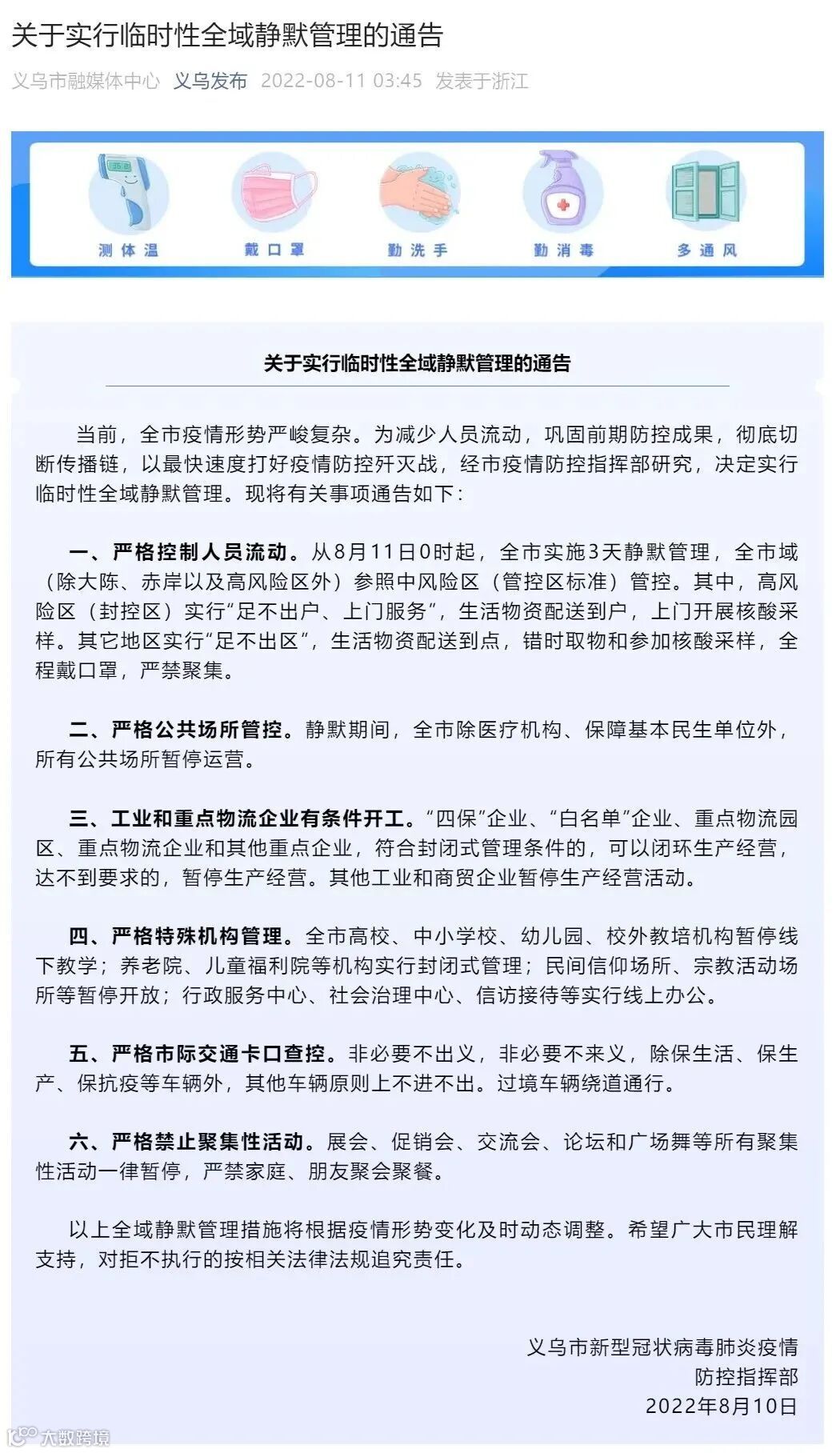 关于实行临时性全域静默管理的通告

义乌市融媒体中心 义乌发布 2022-08-11 03:45 发表于浙江

测体温 戴口罩 勤洗手 勤消毒 多通风

关于实行临时性全域静默管理的通告

当前，全市疫情形势严峻复杂。为减少人员流动，巩固前期防控成果，彻底切断传播链，以最快速度打好疫情防控歼灭战，经市疫情防控指挥部研究，决定实行临时性全域静默管理。现将有关事项通告如下：

一、严格控制人员流动。从8月11日0时起，全市实施3天静默管理，全市域（除大陈、赤岸以及高风险区外）参照中风险区（管控区标准）管控。其中，高风险区（封控区）实行“足不出户、上门服务”，生活物资配送到户，上门开展核酸采样。其它地区实行“足不出区”，生活物资配送到点，错时取物和参加核酸采样，全程戴口罩，严禁聚集。

二、严格公共场所管控。静默期间，全市除医疗机构、保障基本民生单位外，所有公共场所暂停运营。

三、工业和重点物流企业有条件开工。“四保”企业、“白名单”企业、重点物流园区、重点物流企业和其他重点企业，符合封闭式管理条件的，可以闭环生产经营，达不到要求的，暂停生产经营。其他工业和商贸企业暂停生产经营活动。

四、严格特殊机构管理。全市高校、中小学校、幼儿园、校外教培机构暂停线下教学；养老院、儿童福利院等机构实行封闭式管理；民间信仰场所、宗教活动场所等暂停开放；行政服务中心、社会治理中心、信访接待等实行线上办公。

五、严格市际交通卡口查控。非必要不出义，非必要不来义，除保生活、保生产、保抗疫等车辆外，其他车辆原则上不进不出。过境车辆绕道通行。

六、严格禁止聚集性活动。展会、促销会、交流会、论坛和广场舞等所有聚集性活动一律暂停，严禁家庭、朋友聚会聚餐。

以上全域静默管理措施将根据疫情形势变化及时动态调整。希望广大市民理解支持，对拒不执行的按相关法律法规追究责任。

义乌市新型冠状病毒肺炎疫情
防控指挥部
2022年8月10日

大数跨境